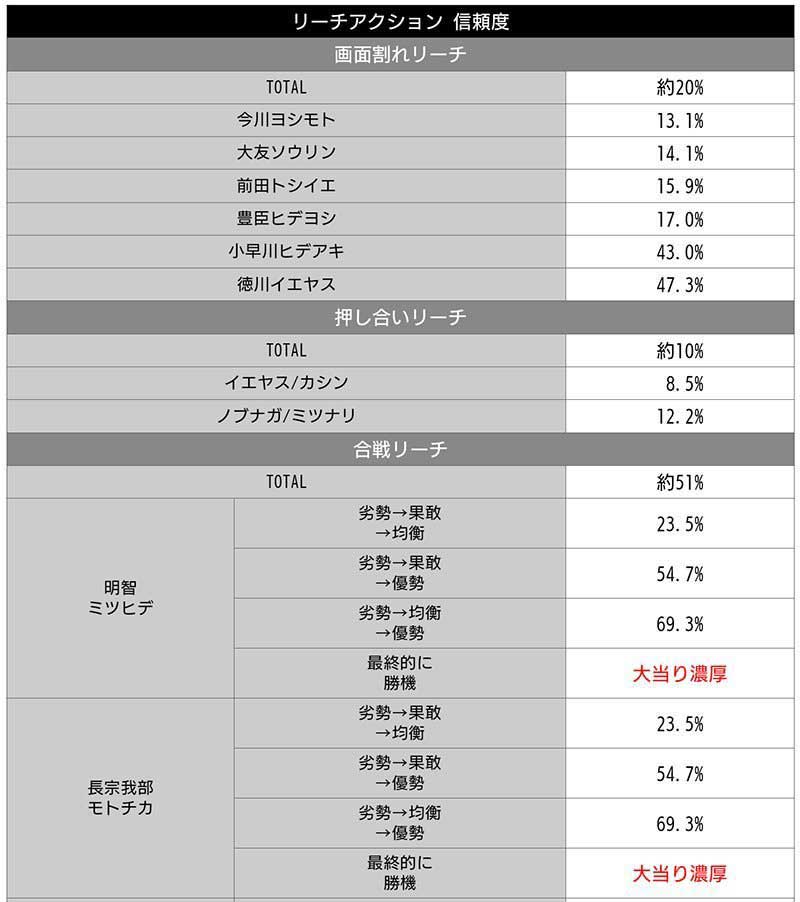 | リーチアクション 信頼度 | | |
|---|---|---|
| 画面割れリーチ | | |
| TOTAL | | 約20% |
| 今川ヨシモト | | 13.1% |
| 大友ソウリン | | 14.1% |
| 前田トシイエ | | 15.9% |
| 豊臣ヒデヨシ | | 17.0% |
| 小早川ヒデアキ | | 43.0% |
| 徳川イエヤス | | 47.3% |
| 押し合いリーチ | | |
| TOTAL | | 約10% |
| イエヤス/カシン | | 8.5% |
| ノブナガ/ミツナリ | | 12.2% |
| 合戦リーチ | | |
| TOTAL | | 約51% |
| 明智ミツヒデ | 劣勢→果敢→均衡 | 23.5% |
| | 劣勢→果敢→優勢 | 54.7% |
| | 劣勢→均衡→優勢 | 69.3% |
| | 最終的に勝機 | 大当り濃厚 |
| 長宗我部モトチカ | 劣勢→果敢→均衡 | 23.5% |
| | 劣勢→果敢→優勢 | 54.7% |
| | 劣勢→均衡→優勢 | 69.3% |
| | 最終的に勝機 | 大当り濃厚 |